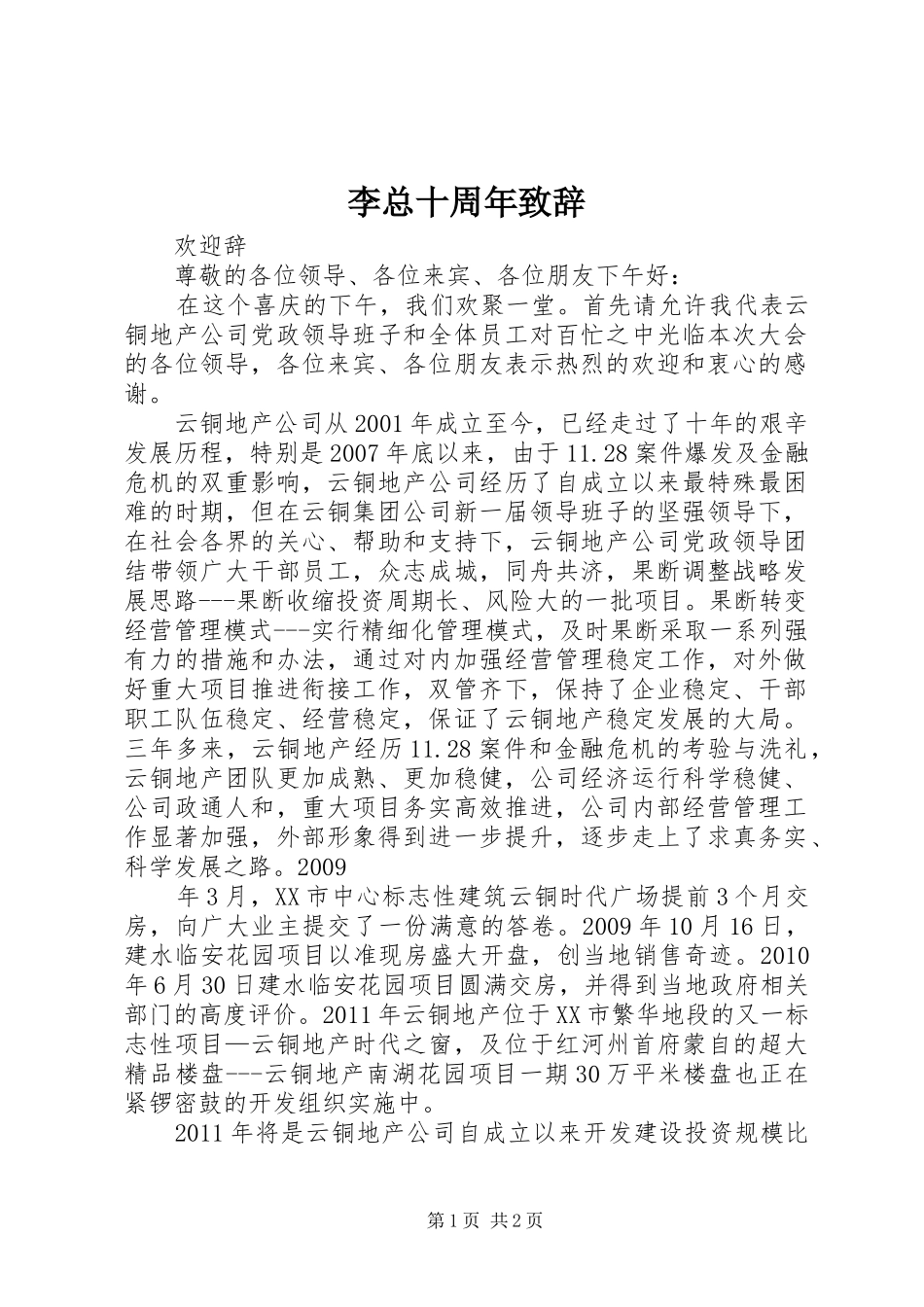 李总十周年致辞

欢迎辞

尊敬的各位领导、各位来宾、各位朋友下午好：

在这个喜庆的下午，我们欢聚一堂。首先请允许我代表云铜地产公司党政领导班子和全体员工对百忙之中光临本次大会的各位领导，各位来宾、各位朋友表示热烈的欢迎和衷心的感谢。

云铜地产公司从2001年成立至今，已经走过了十年的艰辛发展历程，特别是2007年底以来，由于11.28案件爆发及金融危机的双重影响，云铜地产公司经历了自成立以来最特殊最困难的时期，但在云铜集团公司新一届领导班子的坚强领导下，在社会各界的关心、帮助和支持下，云铜地产公司党政领导团结带领广大干部员工，众志成城，同舟共济，果断调整战略发展思路---果断收缩投资周期长、风险大的一批项目。果断转变经营管理模式---实行精细化管理模式，及时果断采取一系列强有力的措施和办法，通过对内加强经营管理稳定工作，对外做好重大项目推进衔接工作，双管齐下，保持了企业稳定、干部职工队伍稳定、经营稳定，保证了云铜地产稳定发展的大局。三年多来，云铜地产经历11.28案件和金融危机的考验与洗礼，云铜地产团队更加成熟、更加稳健，公司经济运行科学稳健、公司政通人和，重大项目务实高效推进，公司内部经营管理工作显著加强，外部形象得到进一步提升，逐步走上了求真务实、科学发展之路。2009

年3月，XX市中心标志性建筑云铜时代广场提前3个月交房，向广大业主提交了一份满意的答卷。2009年10月16日，建水临安花园项目以准现房盛大开盘，创当地销售奇迹。2010年6月30日建水临安花园项目圆满交房，并得到当地政府相关部门的高度评价。2011年云铜地产位于XX市繁华地段的又一标志性项目—云铜地产时代之窗，及位于红河州首府蒙自的超大精品楼盘---云铜地产南湖花园项目一期30万平米楼盘也正在紧锣密鼓的开发组织实施中。

2011年将是云铜地产公司自成立以来开发建设投资规模比

第1页 共2页